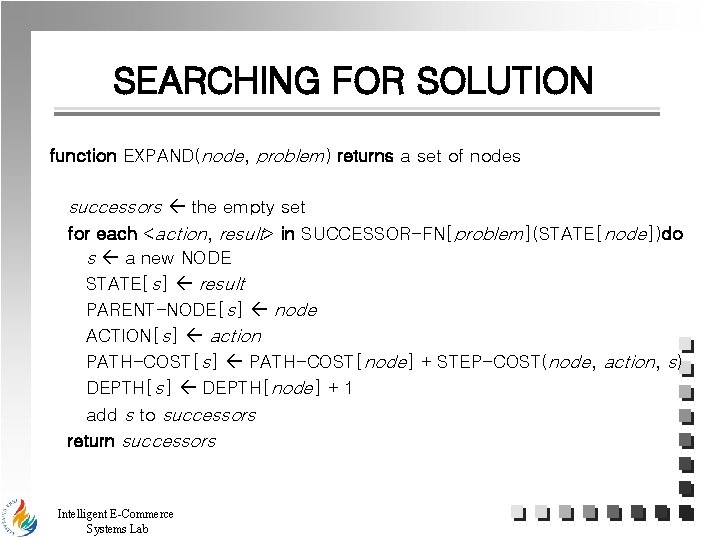 SEARCHING FOR SOLUTION

function EXPAND(node, problem) returns a set of nodes

successors ← the empty set
for each <action, result> in SUCCESSOR-FN[problem](STATE[node])do
s ← a new NODE
STATE[s] ← result
PARENT-NODE[s] ← node
ACTION[s] ← action
PATH-COST[s] ← PATH-COST[node] + STEP-COST(node, action, s)
DEPTH[s] ← DEPTH[node] + 1
add s to successors
return successors

Intelligent E-Commerce Systems Lab